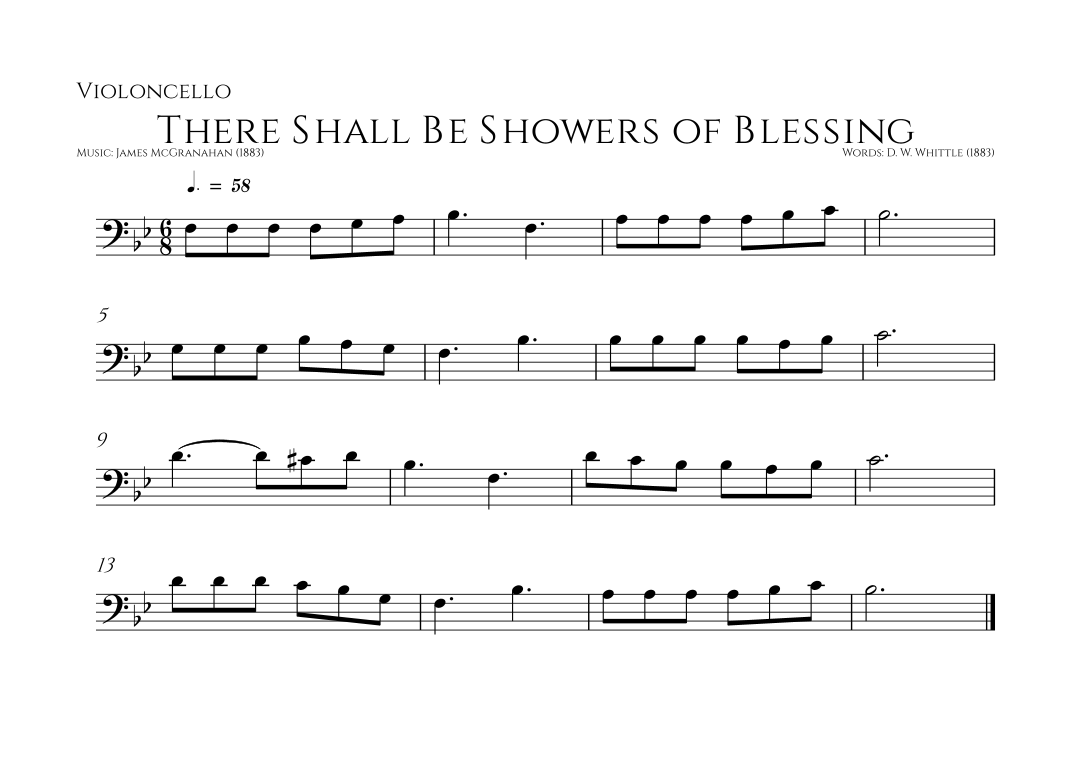 Violoncello

There Shall Be Showers of Blessing

Music: James McGranahan (1883)

Words: D. W. Whittle (1883)

♩. = 58

5

9

13